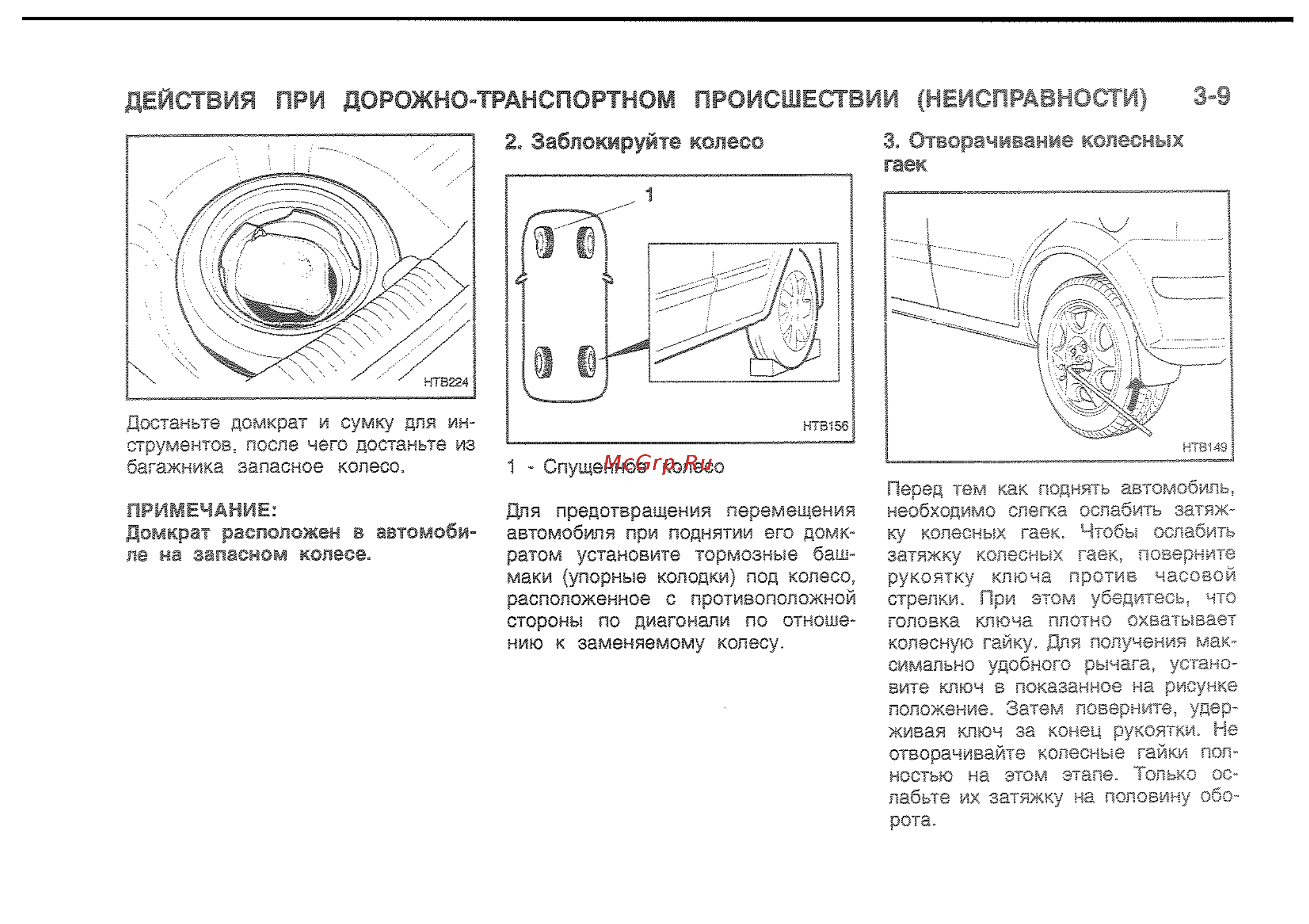 ДЕЙСТВИЯ ПРИ ДОРОЖНО-ТРАНСПОРТНОМ ПРОИСШЕСТВИИ (НЕИСПРАВНОСТИ) 3-9

HTB224

Достаньте домкрат и сумку для инструментов, после чего достаньте из багажника запасное колесо.

ПРИМЕЧАНИЕ:
Домкрат расположен в автомобиле на запасном колесе.

2. Заблокируйте колесо

1

HTB156

1 - Спущенное колесо

McGrp.Ru

Для предотвращения перемещения автомобиля при поднятии его домкратом установите тормозные башмаки (упорные колодки) под колесо, расположенное с противоположной стороны по диагонали по отношению к заменяемому колесу.

3. Отворачивание колесных гаек

HTB149

Перед тем как поднять автомобиль, необходимо слегка ослабить затяжку колесных гаек. Чтобы ослабить затяжку колесных гаек, поверните рукоятку ключа против часовой стрелки. При этом убедитесь, что головка ключа плотно охватывает колесную гайку. Для получения максимально удобного рычага, установите ключ в показанное на рисунке положение. Затем поверните, удерживая ключ за конец рукоятки. Не отворачивайте колесные гайки полностью на этом этапе. Только ослабьте их затяжку на половину оборота.